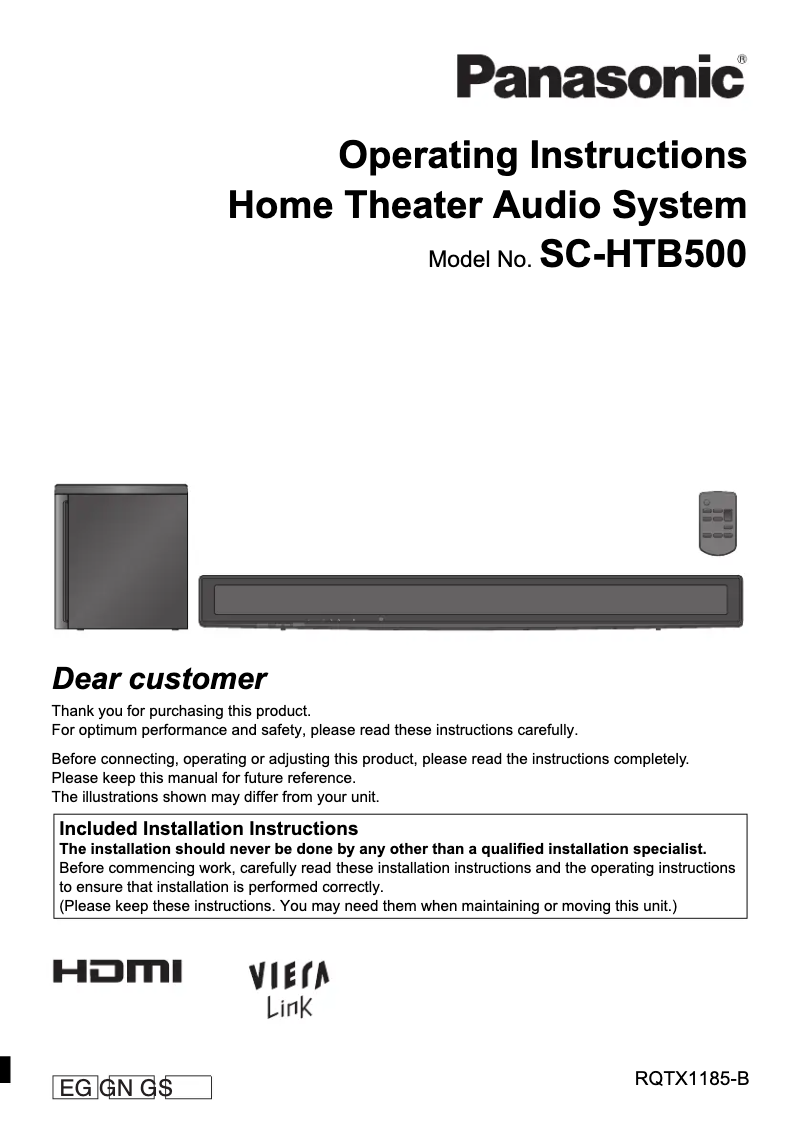 Panasonic®

Operating Instructions
Home Theater Audio System
Model No. SC-HTB500

Dear customer

Thank you for purchasing this product.
For optimum performance and safety, please read these instructions carefully.

Before connecting, operating or adjusting this product, please read the instructions completely.
Please keep this manual for future reference.
The illustrations shown may differ from your unit.

Included Installation Instructions
The installation should never be done by any other than a qualified installation specialist.
Before commencing work, carefully read these installation instructions and the operating instructions to ensure that installation is performed correctly.
(Please keep these instructions. You may need them when maintaining or moving this unit.)

HDMI

VIERA Link

EG GN GS

RQTX1185-B